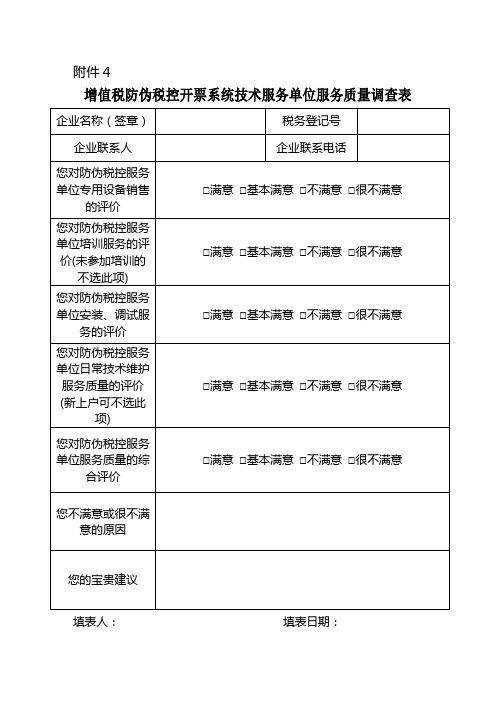 附件 4

增值税防伪税控开票系统技术服务单位服务质量调查表

| 企业名称（签章） | | 税务登记号 | |
|---|---|---|---|
| 企业联系人 | | 企业联系电话 | |
| 您对防伪税控服务单位专用设备销售的评价 | □满意 □基本满意 □不满意 □很不满意 | | |
| 您对防伪税控服务单位培训服务的评价(未参加培训的不选此项) | □满意 □基本满意 □不满意 □很不满意 | | |
| 您对防伪税控服务单位安装、调试服务的评价 | □满意 □基本满意 □不满意 □很不满意 | | |
| 您对防伪税控服务单位日常技术维护服务质量的评价(新上户可不选此项) | □满意 □基本满意 □不满意 □很不满意 | | |
| 您对防伪税控服务单位服务质量的综合评价 | □满意 □基本满意 □不满意 □很不满意 | | |
| 您不满意或很不满意的原因 | | | |
| 您的宝贵建议 | | | |

填表人： 填表日期：